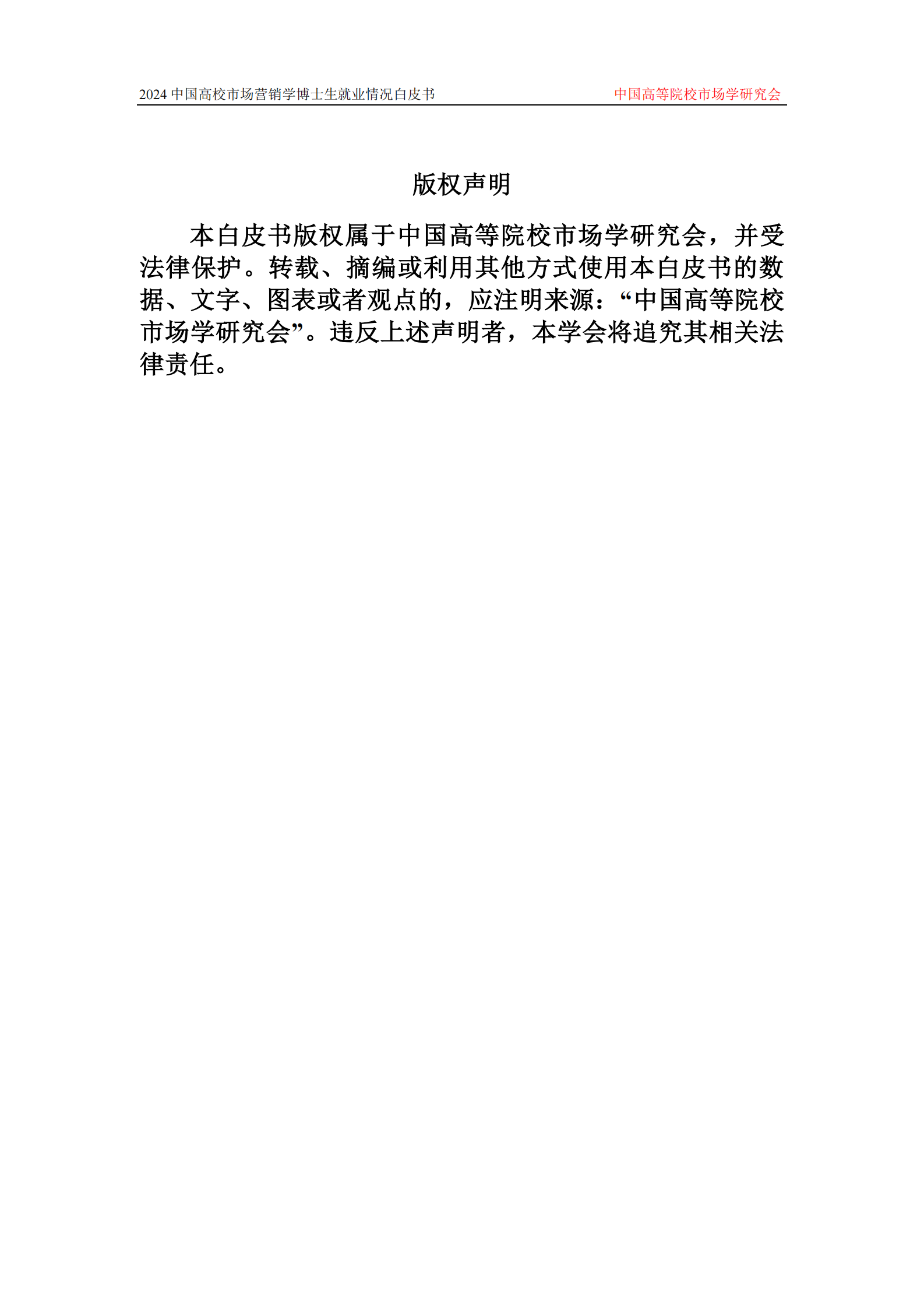 2024 中国高校市场营销学博士生就业情况白皮书　　中国高等院校市场学研究会

版权声明

本白皮书版权属于中国高等院校市场学研究会，并受法律保护。转载、摘编或利用其他方式使用本白皮书的数据、文字、图表或者观点的，应注明来源：“中国高等院校市场学研究会”。违反上述声明者，本学会将追究其相关法律责任。